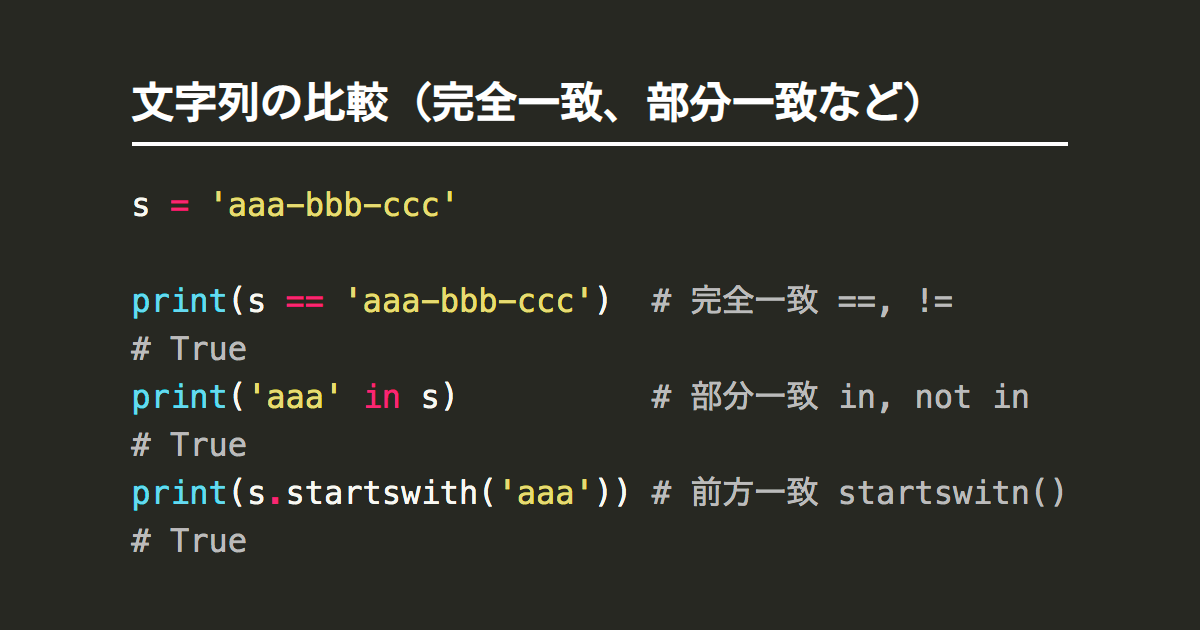 文字列の比較（完全一致、部分一致など）

s = 'aaa-bbb-ccc'

print(s == 'aaa-bbb-ccc')  # 完全一致 ==, !=
# True
print('aaa' in s)          # 部分一致 in, not in
# True
print(s.startswith('aaa')) # 前方一致 startswitn()
# True